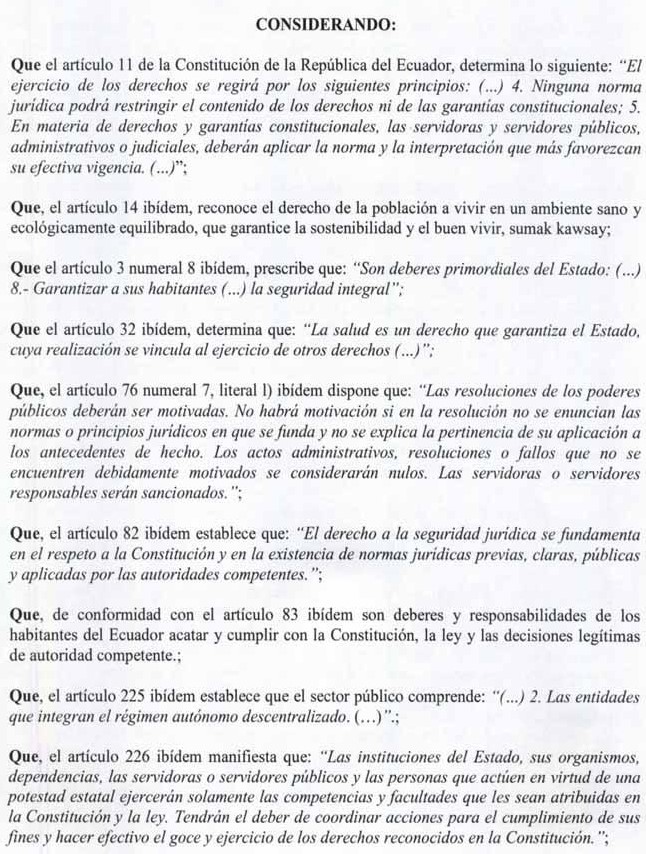 CONSIDERANDO:

Que el artículo 11 de la Constitución de la República del Ecuador, determina lo siguiente: "El ejercicio de los derechos se regirá por los siguientes principios: (...) 4. Ninguna norma jurídica podrá restringir el contenido de los derechos ni de las garantías constitucionales; 5. En materia de derechos y garantías constitucionales, las servidoras y servidores públicos, administrativos o judiciales, deberán aplicar la norma y la interpretación que más favorezcan su efectiva vigencia. (...)";

Que, el artículo 14 ibídem, reconoce el derecho de la población a vivir en un ambiente sano y ecológicamente equilibrado, que garantice la sostenibilidad y el buen vivir, sumak kawsay;

Que el artículo 3 numeral 8 ibídem, prescribe que: "Son deberes primordiales del Estado: (...) 8.- Garantizar a sus habitantes (...) la seguridad integral";

Que el artículo 32 ibídem, determina que: "La salud es un derecho que garantiza el Estado, cuya realización se vincula al ejercicio de otros derechos (...)";

Que, el artículo 76 numeral 7, literal l) ibídem dispone que: "Las resoluciones de los poderes públicos deberán ser motivadas. No habrá motivación si en la resolución no se enuncian las normas o principios jurídicos en que se funda y no se explica la pertinencia de su aplicación a los antecedentes de hecho. Los actos administrativos, resoluciones o fallos que no se encuentren debidamente motivados se considerarán nulos. Las servidoras o servidores responsables serán sancionados.";

Que, el artículo 82 ibídem establece que: "El derecho a la seguridad jurídica se fundamenta en el respeto a la Constitución y en la existencia de normas jurídicas previas, claras, públicas y aplicadas por las autoridades competentes.";

Que, de conformidad con el artículo 83 ibídem son deberes y responsabilidades de los habitantes del Ecuador acatar y cumplir con la Constitución, la ley y las decisiones legítimas de autoridad competente.;

Que, el artículo 225 ibídem establece que el sector público comprende: "(...) 2. Las entidades que integran el régimen autónomo descentralizado. (…)".;

Que, el artículo 226 ibídem manifiesta que: "Las instituciones del Estado, sus organismos, dependencias, las servidoras o servidores públicos y las personas que actúen en virtud de una potestad estatal ejercerán solamente las competencias y facultades que les sean atribuidas en la Constitución y la ley. Tendrán el deber de coordinar acciones para el cumplimiento de sus fines y hacer efectivo el goce y ejercicio de los derechos reconocidos en la Constitución.";